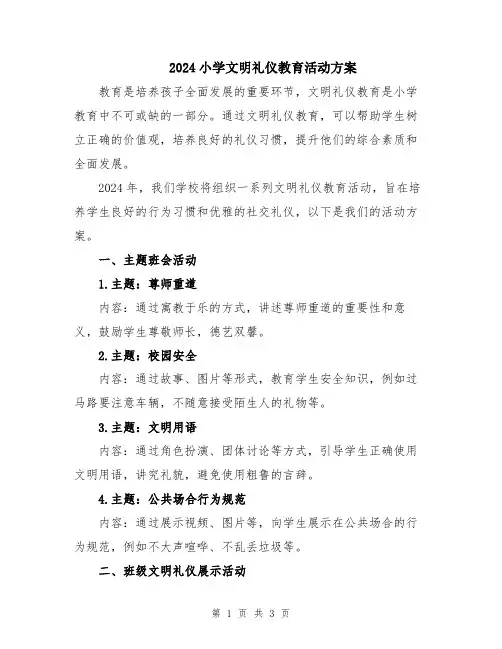 2024 小学文明礼仪教育活动方案

教育是培养孩子全面发展的重要环节，文明礼仪教育是小学教育中不可或缺的一部分。通过文明礼仪教育，可以帮助学生树立正确的价值观，培养良好的礼仪习惯，提升他们的综合素质和全面发展。

2024 年，我们学校将组织一系列文明礼仪教育活动，旨在培养学生良好的行为习惯和优雅的社交礼仪，以下是我们的活动方案。

一、主题班会活动

1.主题：尊师重道

内容：通过寓教于乐的方式，讲述尊师重道的重要性和意义，鼓励学生尊敬师长，德艺双馨。

2.主题：校园安全

内容：通过故事、图片等形式，教育学生安全知识，例如过马路要注意车辆，不随意接受陌生人的礼物等。

3.主题：文明用语

内容：通过角色扮演、团体讨论等方式，引导学生正确使用文明用语，讲究礼貌，避免使用粗鲁的言辞。

4.主题：公共场合行为规范

内容：通过展示视频、图片等，向学生展示在公共场合的行为规范，例如不大声喧哗、不乱丢垃圾等。

二、班级文明礼仪展示活动

第 1 页 共 3 页